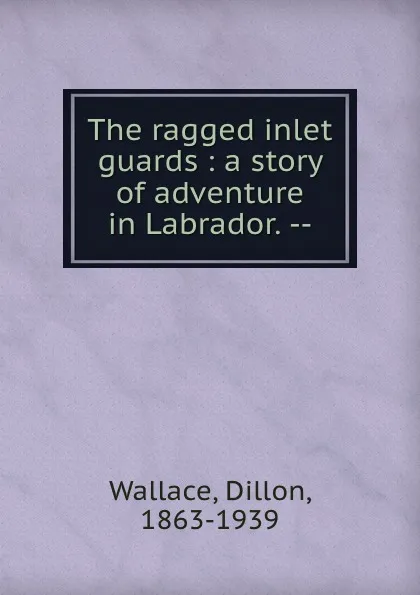 The ragged inlet guards : a story of adventure in Labrador. --

Wallace, Dillon, 1863-1939